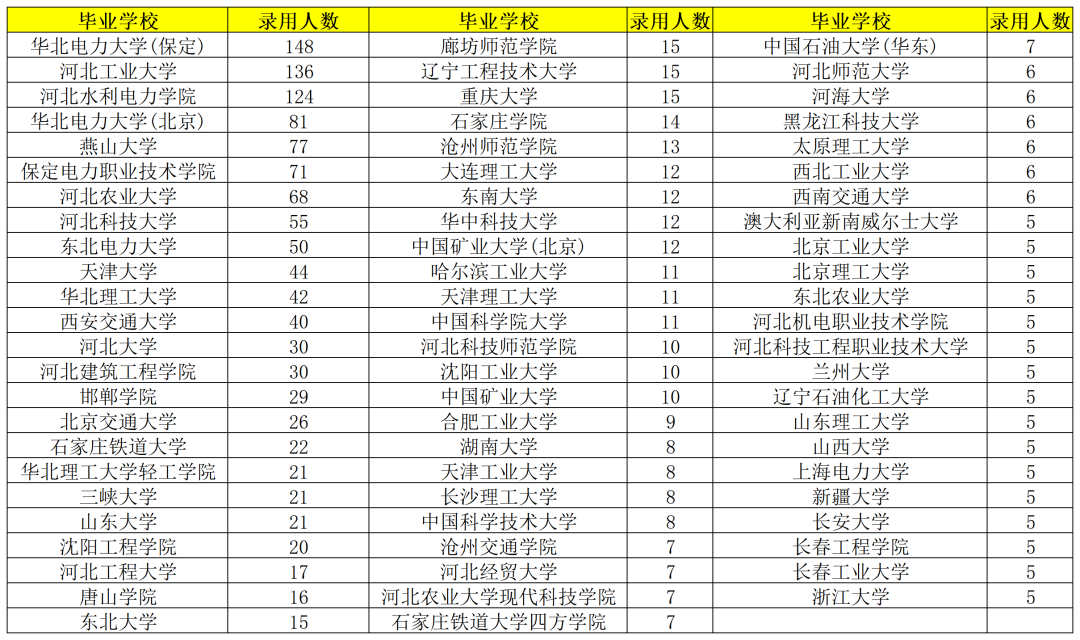 | 毕业学校 | 录用人数 | 毕业学校 | 录用人数 | 毕业学校 | 录用人数 |
|---|---|---|---|---|---|
| 华北电力大学(保定) | 148 | 廊坊师范学院 | 15 | 中国石油大学(华东) | 7 |
| 河北工业大学 | 136 | 辽宁工程技术大学 | 15 | 河北师范大学 | 6 |
| 河北水利电力学院 | 124 | 重庆大学 | 15 | 河海大学 | 6 |
| 华北电力大学(北京) | 81 | 石家庄学院 | 14 | 黑龙江科技大学 | 6 |
| 燕山大学 | 77 | 沧州师范学院 | 13 | 太原理工大学 | 6 |
| 保定电力职业技术学院 | 71 | 大连理工大学 | 12 | 西北工业大学 | 6 |
| 河北农业大学 | 68 | 东南大学 | 12 | 西南交通大学 | 6 |
| 河北科技大学 | 55 | 华中科技大学 | 12 | 澳大利亚新南威尔士大学 | 5 |
| 东北电力大学 | 50 | 中国矿业大学(北京) | 12 | 北京工业大学 | 5 |
| 天津大学 | 44 | 哈尔滨工业大学 | 11 | 北京理工大学 | 5 |
| 华北理工大学 | 42 | 天津理工大学 | 11 | 东北农业大学 | 5 |
| 西安交通大学 | 40 | 中国科学院大学 | 11 | 河北机电职业技术学院 | 5 |
| 河北大学 | 30 | 河北科技师范学院 | 10 | 河北科技工程职业技术大学 | 5 |
| 河北建筑工程学院 | 30 | 沈阳工业大学 | 10 | 兰州大学 | 5 |
| 邯郸学院 | 29 | 中国矿业大学 | 10 | 辽宁石油化工大学 | 5 |
| 北京交通大学 | 26 | 合肥工业大学 | 9 | 山东理工大学 | 5 |
| 石家庄铁道大学 | 22 | 湖南大学 | 8 | 山西大学 | 5 |
| 华北理工大学轻工学院 | 21 | 天津工业大学 | 8 | 上海电力大学 | 5 |
| 三峡大学 | 21 | 长沙理工大学 | 8 | 新疆大学 | 5 |
| 山东大学 | 21 | 中国科学技术大学 | 8 | 长安大学 | 5 |
| 沈阳工程学院 | 20 | 沧州交通学院 | 7 | 长春工程学院 | 5 |
| 河北工程大学 | 17 | 河北经贸大学 | 7 | 长春工业大学 | 5 |
| 唐山学院 | 16 | 河北农业大学现代科技学院 | 7 | 浙江大学 | 5 |
| 东北大学 | 15 | 石家庄铁道大学四方学院 | 7 | | |